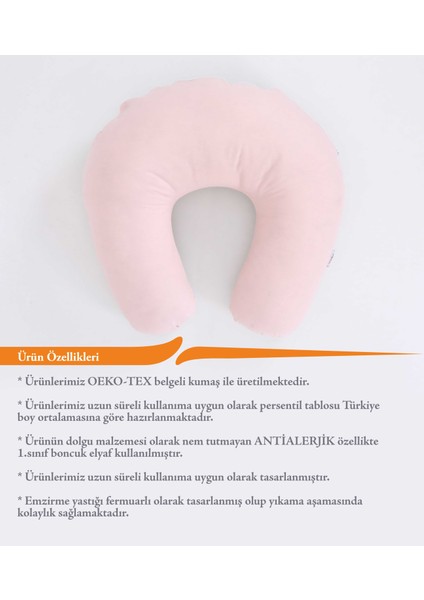 Ürün Özellikleri

* Ürünlerimiz OEKO-TEX belgeli kumaş ile üretilmektedir.

* Ürünlerimiz uzun süreli kullanıma uygun olarak persentil tablosu Türkiye boy ortalamasına göre hazırlanmaktadır.

* Ürünün dolgu malzemesi olarak nem tutmayan ANTİALERJİK özellikte 1.sınıf boncuk elyaf kullanılmıştır.

* Ürünlerimiz uzun süreli kullanıma uygun olarak tasarlanmıştır.

* Emzirme yastığı fermuarlı olarak tasarlanmış olup yıkama aşamasında kolaylık sağlamaktadır.